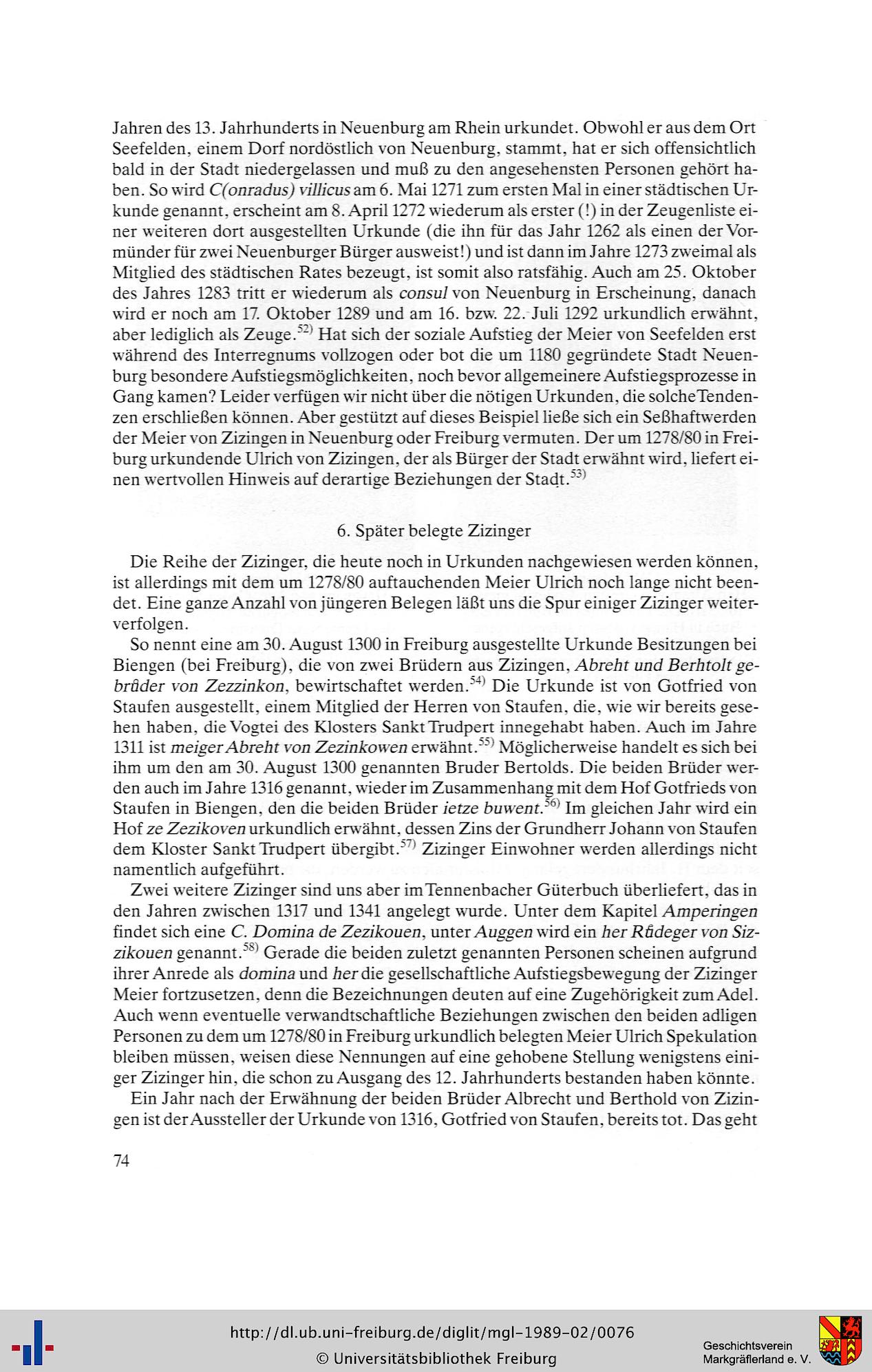 Jahren des 13. Jahrhunderts in Neuenburg am Rhein urkundet. Obwohl er aus dem Ort Seefelden, einem Dorf nordöstlich von Neuenburg, stammt, hat er sich offensichtlich bald in der Stadt niedergelassen und muß zu den angesehensten Personen gehört haben. So wird C(onradus) villicus am 6. Mai 1271 zum ersten Mal in einer städtischen Urkunde genannt, erscheint am 8. April 1272 wiederum als erster (!) in der Zeugenliste einer weiteren dort ausgestellten Urkunde (die ihn für das Jahr 1262 als einen der Vormünder für zwei Neuenburger Bürger ausweist!) und ist dann im Jahre 1273 zweimal als Mitglied des städtischen Rates bezeugt, ist somit also ratsfähig. Auch am 25. Oktober des Jahres 1283 tritt er wiederum als consul von Neuenburg in Erscheinung, danach wird er noch am 17. Oktober 1289 und am 16. bzw. 22. Juli 1292 urkundlich erwähnt, aber lediglich als Zeuge.$^{52)}$ Hat sich der soziale Aufstieg der Meier von Seefelden erst während des Interregnums vollzogen oder bot die um 1180 gegründete Stadt Neuenburg besondere Aufstiegsmöglichkeiten, noch bevor allgemeinere Aufstiegsprozesse in Gang kamen? Leider verfügen wir nicht über die nötigen Urkunden, die solche Tendenzen erschließen können. Aber gestützt auf dieses Beispiel ließe sich ein Seßhaftwerden der Meier von Zizingen in Neuenburg oder Freiburg vermuten. Der um 1278/80 in Freiburg urkundende Ulrich von Zizingen, der als Bürger der Stadt erwähnt wird, liefert einen wertvollen Hinweis auf derartige Beziehungen der Stadt.$^{53)}$

6. Später belegte Zizinger

Die Reihe der Zizinger, die heute noch in Urkunden nachgewiesen werden können, ist allerdings mit dem um 1278/80 auftauchenden Meier Ulrich noch lange nicht beendet. Eine ganze Anzahl von jüngeren Belegen läßt uns die Spur einiger Zizinger weiterverfolgen.

So nennt eine am 30. August 1300 in Freiburg ausgestellte Urkunde Besitzungen bei Biengen (bei Freiburg), die von zwei Brüdern aus Zizingen, Abreht und Berhtolt gebrůder von Zezzinkon, bewirtschaftet werden.$^{54)}$ Die Urkunde ist von Gotfried von Staufen ausgestellt, einem Mitglied der Herren von Staufen, die, wie wir bereits gesehen haben, die Vogtei des Klosters Sankt Trudpert innegehabt haben. Auch im Jahre 1311 ist meiger Abreht von Zezinkowen erwähnt.$^{55)}$ Möglicherweise handelt es sich bei ihm um den am 30. August 1300 genannten Bruder Bertolds. Die beiden Brüder werden auch im Jahre 1316 genannt, wieder im Zusammenhang mit dem Hof Gotfrieds von Staufen in Biengen, den die beiden Brüder ietze buwent.$^{56)}$ Im gleichen Jahr wird ein Hof ze Zezikoven urkundlich erwähnt, dessen Zins der Grundherr Johann von Staufen dem Kloster Sankt Trudpert übergibt.$^{57)}$ Zizinger Einwohner werden allerdings nicht namentlich aufgeführt.

Zwei weitere Zizinger sind uns aber im Tennenbacher Güterbuch überliefert, das in den Jahren zwischen 1317 und 1341 angelegt wurde. Unter dem Kapitel Amperingen findet sich eine C. Domina de Zezikouen, unter Auggen wird ein her Růdeger von Sizzikouen genannt.$^{58)}$ Gerade die beiden zuletzt genannten Personen scheinen aufgrund ihrer Anrede als domina und her die gesellschaftliche Aufstiegsbewegung der Zizinger Meier fortzusetzen, denn die Bezeichnungen deuten auf eine Zugehörigkeit zum Adel. Auch wenn eventuelle verwandtschaftliche Beziehungen zwischen den beiden adligen Personen zu dem um 1278/80 in Freiburg urkundlich belegten Meier Ulrich Spekulation bleiben müssen, weisen diese Nennungen auf eine gehobene Stellung wenigstens einiger Zizinger hin, die schon zu Ausgang des 12. Jahrhunderts bestanden haben könnte.

Ein Jahr nach der Erwähnung der beiden Brüder Albrecht und Berthold von Zizingen ist der Aussteller der Urkunde von 1316, Gotfried von Staufen, bereits tot. Das geht

74

http://dl.ub.uni-freiburg.de/diglit/mgl-1989-02/0076
© Universitätsbibliothek Freiburg

Geschichtsverein Markgräflerland e. V.